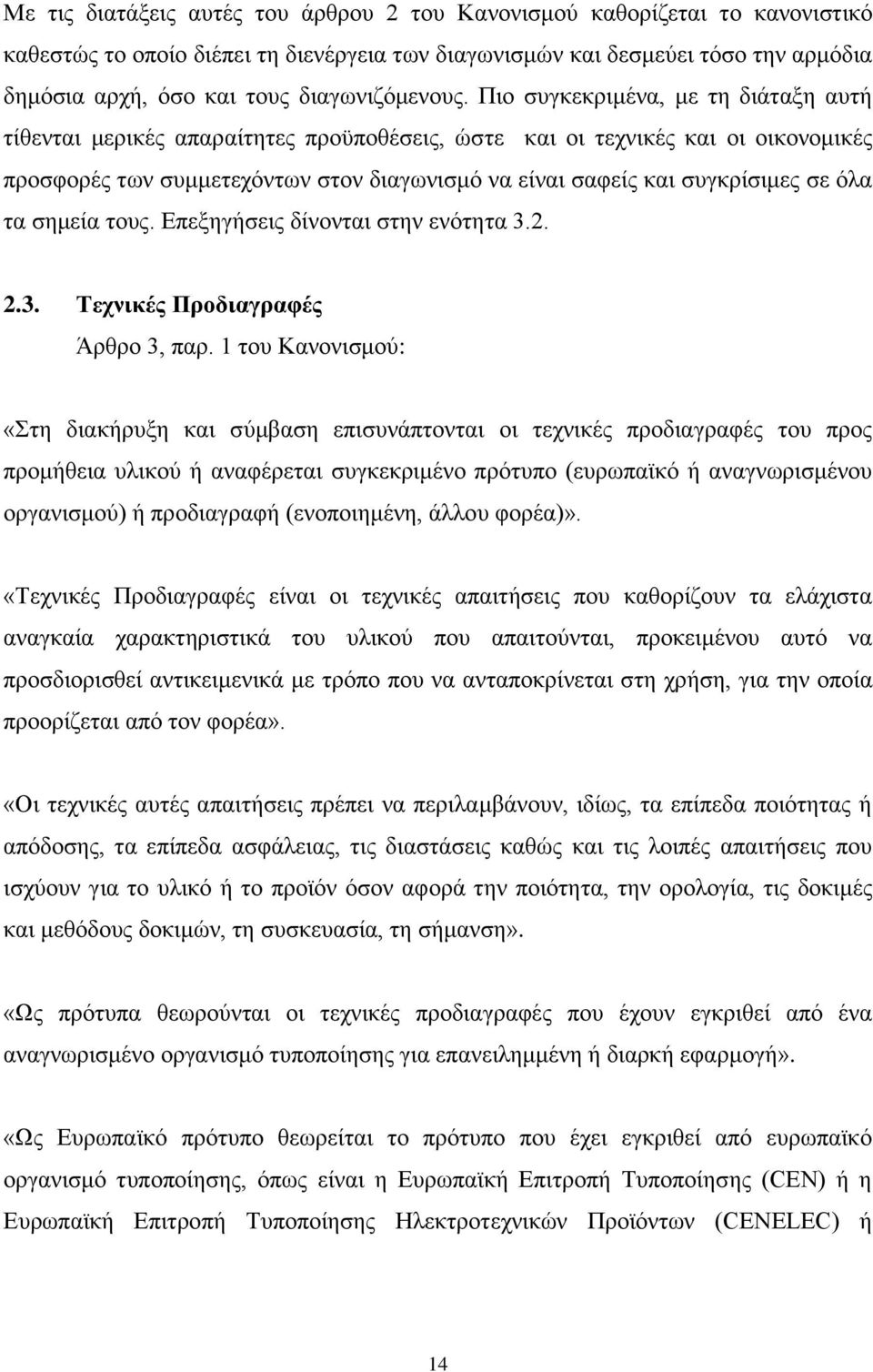 Με τις διατάξεις αυτές του άρθρου 2 του Κανονισμού καθορίζεται το κανονιστικό καθεστώς το οποίο διέπει τη διενέργεια των διαγωνισμών και δεσμεύει τόσο την αρμόδια δημόσια αρχή, όσο και τους διαγωνιζόμενους. Πιο συγκεκριμένα, με τη διάταξη αυτή τίθενται μερικές απαραίτητες προϋποθέσεις, ώστε και οι τεχνικές και οι οικονομικές προσφορές των συμμετεχόντων στον διαγωνισμό να είναι σαφείς και συγκρίσιμες σε όλα τα σημεία τους. Επεξηγήσεις δίνονται στην ενότητα 3.2.

2.3. Τεχνικές Προδιαγραφές

Άρθρο 3, παρ. 1 του Κανονισμού:

«Στη διακήρυξη και σύμβαση επισυνάπτονται οι τεχνικές προδιαγραφές του προς προμήθεια υλικού ή αναφέρεται συγκεκριμένο πρότυπο (ευρωπαϊκό ή αναγνωρισμένου οργανισμού) ή προδιαγραφή (ενοποιημένη, άλλου φορέα)».

«Τεχνικές Προδιαγραφές είναι οι τεχνικές απαιτήσεις που καθορίζουν τα ελάχιστα αναγκαία χαρακτηριστικά του υλικού που απαιτούνται, προκειμένου αυτό να προσδιορισθεί αντικειμενικά με τρόπο που να ανταποκρίνεται στη χρήση, για την οποία προορίζεται από τον φορέα».

«Οι τεχνικές αυτές απαιτήσεις πρέπει να περιλαμβάνουν, ιδίως, τα επίπεδα ποιότητας ή απόδοσης, τα επίπεδα ασφάλειας, τις διαστάσεις καθώς και τις λοιπές απαιτήσεις που ισχύουν για το υλικό ή το προϊόν όσον αφορά την ποιότητα, την ορολογία, τις δοκιμές και μεθόδους δοκιμών, τη συσκευασία, τη σήμανση».

«Ως πρότυπα θεωρούνται οι τεχνικές προδιαγραφές που έχουν εγκριθεί από ένα αναγνωρισμένο οργανισμό τυποποίησης για επανειλημμένη ή διαρκή εφαρμογή».

«Ως Ευρωπαϊκό πρότυπο θεωρείται το πρότυπο που έχει εγκριθεί από ευρωπαϊκό οργανισμό τυποποίησης, όπως είναι η Ευρωπαϊκή Επιτροπή Τυποποίησης (CEN) ή η Ευρωπαϊκή Επιτροπή Τυποποίησης Ηλεκτροτεχνικών Προϊόντων (CENELEC) ή

14